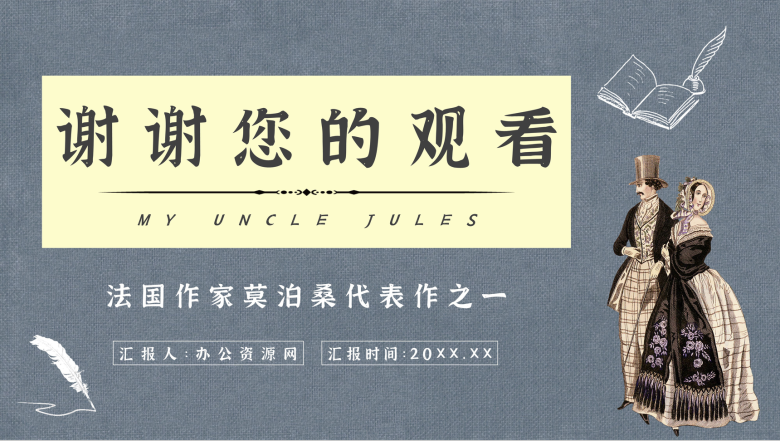 谢谢您的观看

MY UNCLE JULES

法国作家莫泊桑代表作之一

汇报人:办公资源网

汇报时间:20XX.XX